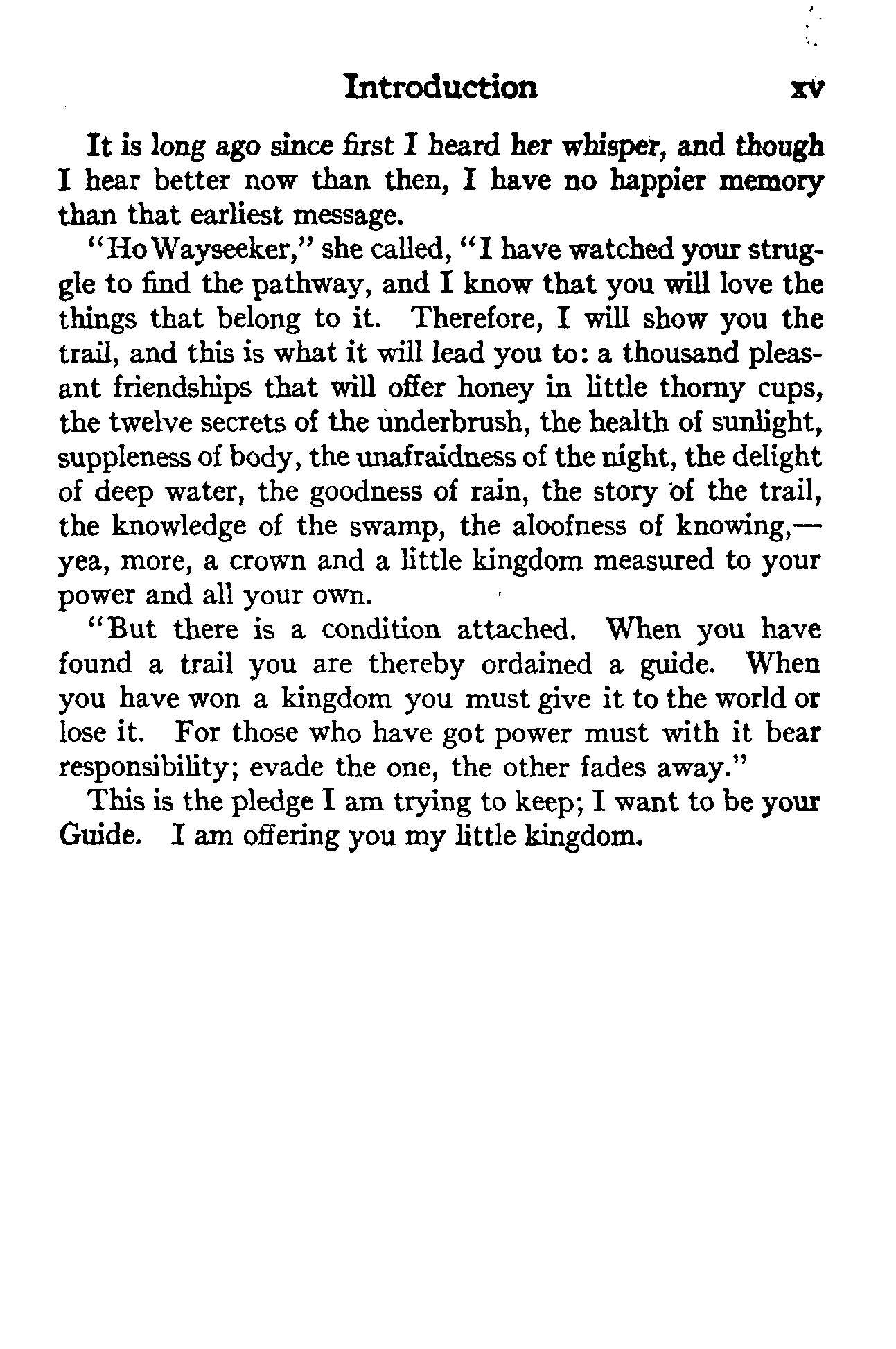 Introduction xv

It is long ago since first I heard her whisper, and though I hear better now than then, I have no happier memory than that earliest message.

"Ho Wayseeker," she called, "I have watched your struggle to find the pathway, and I know that you will love the things that belong to it. Therefore, I will show you the trail, and this is what it will lead you to: a thousand pleasant friendships that will offer honey in little thorny cups, the twelve secrets of the underbrush, the health of sunlight, suppleness of body, the unafraidness of the night, the delight of deep water, the goodness of rain, the story of the trail, the knowledge of the swamp, the aloofness of knowing,—yea, more, a crown and a little kingdom measured to your power and all your own.

"But there is a condition attached. When you have found a trail you are thereby ordained a guide. When you have won a kingdom you must give it to the world or lose it. For those who have got power must with it bear responsibility; evade the one, the other fades away."

This is the pledge I am trying to keep; I want to be your Guide. I am offering you my little kingdom.